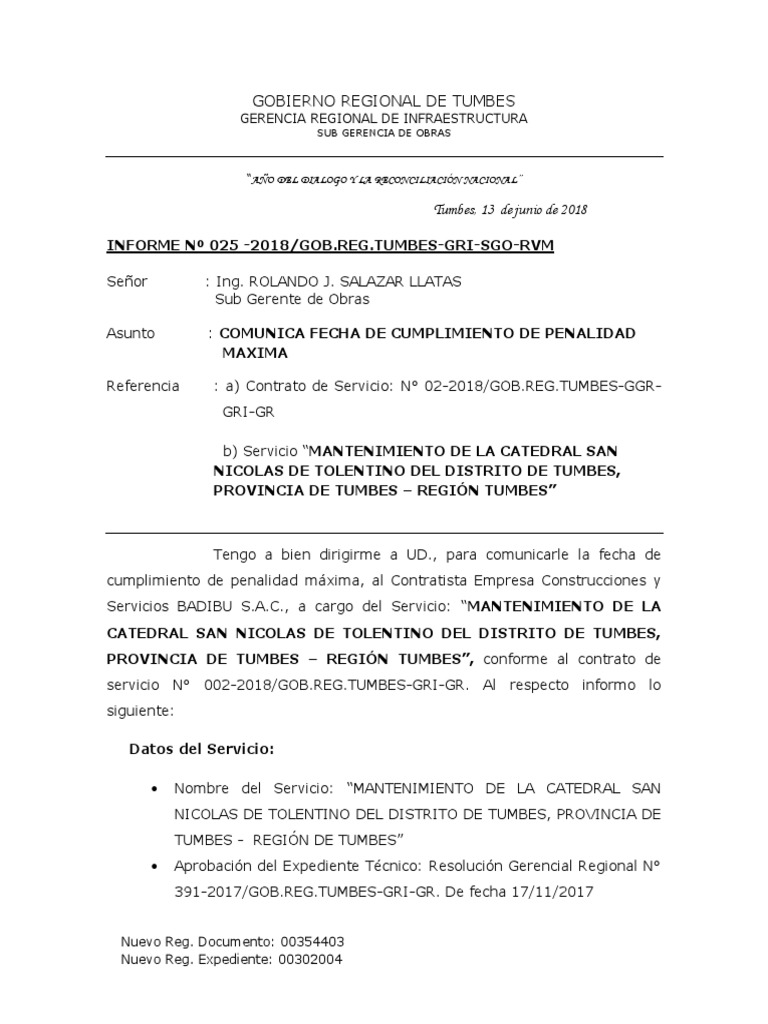 GOBIERNO REGIONAL DE TUMBES
GERENCIA REGIONAL DE INFRAESTRUCTURA
SUB GERENCIA DE OBRAS

"AÑO DEL DIALOGO Y LA RECONCILIACIÓN NACIONAL"

Tumbes, 13 de junio de 2018

INFORME Nº 025 -2018/GOB.REG.TUMBES-GRI-SGO-RVM

Señor : Ing. ROLANDO J. SALAZAR LLATAS
Sub Gerente de Obras

Asunto : COMUNICA FECHA DE CUMPLIMIENTO DE PENALIDAD MAXIMA

Referencia : a) Contrato de Servicio: N° 02-2018/GOB.REG.TUMBES-GGR-GRI-GR

b) Servicio "MANTENIMIENTO DE LA CATEDRAL SAN NICOLAS DE TOLENTINO DEL DISTRITO DE TUMBES, PROVINCIA DE TUMBES – REGIÓN TUMBES"

Tengo a bien dirigirme a UD., para comunicarle la fecha de cumplimiento de penalidad máxima, al Contratista Empresa Construcciones y Servicios BADIBU S.A.C., a cargo del Servicio: "MANTENIMIENTO DE LA CATEDRAL SAN NICOLAS DE TOLENTINO DEL DISTRITO DE TUMBES, PROVINCIA DE TUMBES – REGIÓN TUMBES", conforme al contrato de servicio N° 002-2018/GOB.REG.TUMBES-GRI-GR. Al respecto informo lo siguiente:

Datos del Servicio:

• Nombre del Servicio: "MANTENIMIENTO DE LA CATEDRAL SAN NICOLAS DE TOLENTINO DEL DISTRITO DE TUMBES, PROVINCIA DE TUMBES - REGIÓN DE TUMBES"
• Aprobación del Expediente Técnico: Resolución Gerencial Regional N° 391-2017/GOB.REG.TUMBES-GRI-GR. De fecha 17/11/2017

Nuevo Reg. Documento: 00354403
Nuevo Reg. Expediente: 00302004